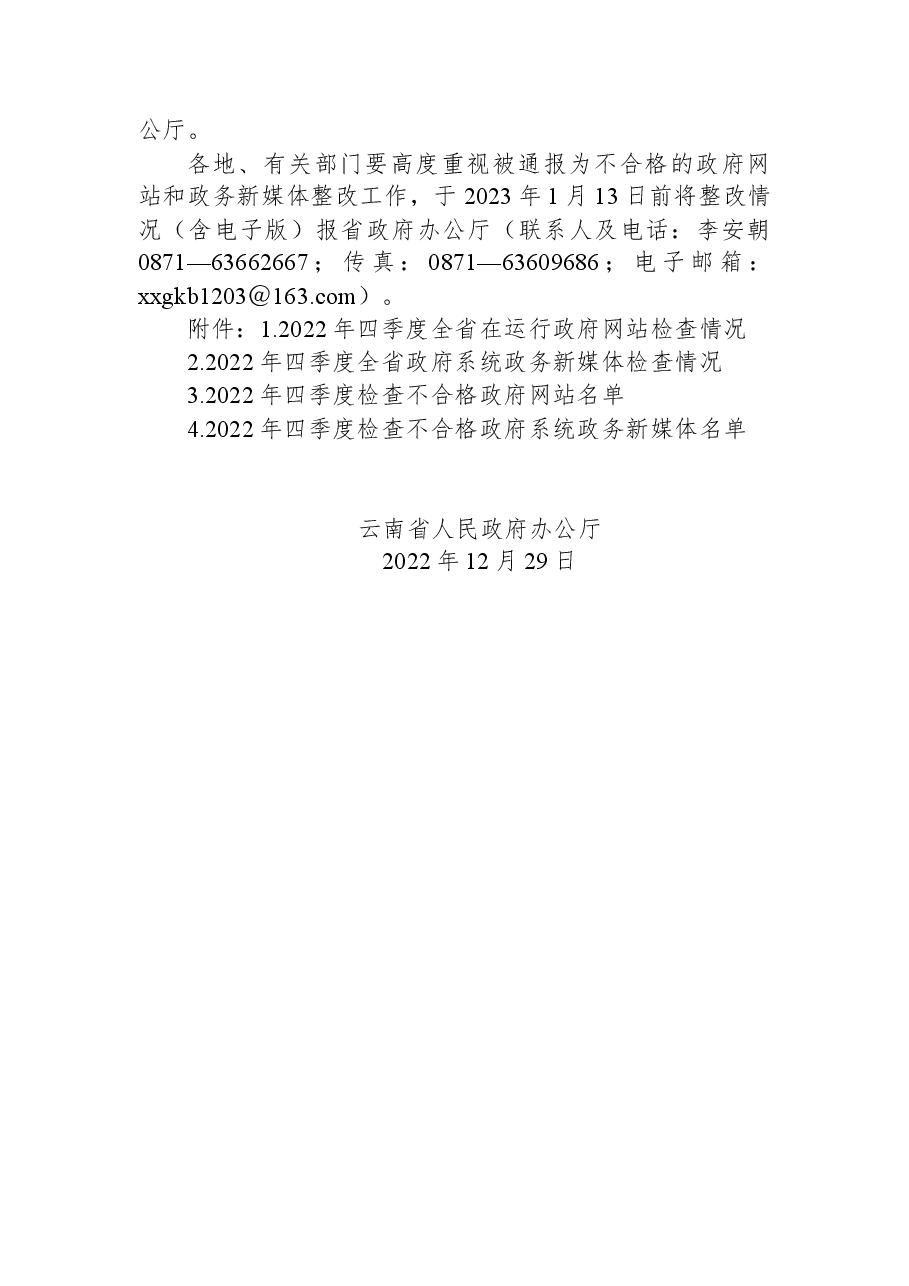 公厅。

各地、有关部门要高度重视被通报为不合格的政府网站和政务新媒体整改工作，于 2023 年 1 月 13 日前将整改情况（含电子版）报省政府办公厅（联系人及电话：李安朝 0871—63662667；传真：0871—63609686；电子邮箱：xxgkb1203@163.com）。

附件：1.2022 年四季度全省在运行政府网站检查情况
2.2022 年四季度全省政府系统政务新媒体检查情况
3.2022 年四季度检查不合格政府网站名单
4.2022 年四季度检查不合格政府系统政务新媒体名单

云南省人民政府办公厅
2022 年 12 月 29 日